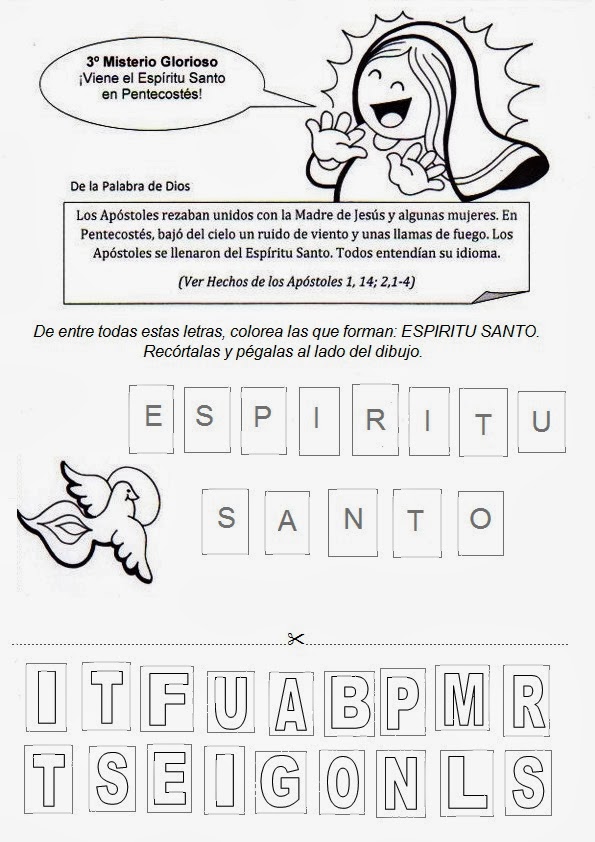 3º Misterio Glorioso
¡Viene el Espíritu Santo en Pentecostés!

De la Palabra de Dios

Los Apóstoles rezaban unidos con la Madre de Jesús y algunas mujeres. En Pentecostés, bajó del cielo un ruido de viento y unas llamas de fuego. Los Apóstoles se llenaron del Espíritu Santo. Todos entendían su idioma.

(Ver Hechos de los Apóstoles 1, 14; 2,1-4)

De entre todas estas letras, colorea las que forman: ESPIRITU SANTO. Recórtalas y pégalas al lado del dibujo.

E S P I R I T U

S A N T O

I T F U A B P M R

T S E I G O N L S